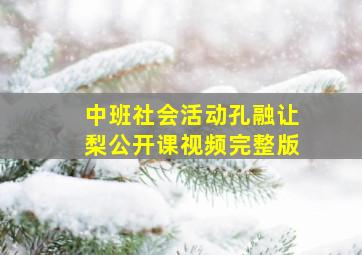 中班社会活动孔融让梨公开课视频完整版